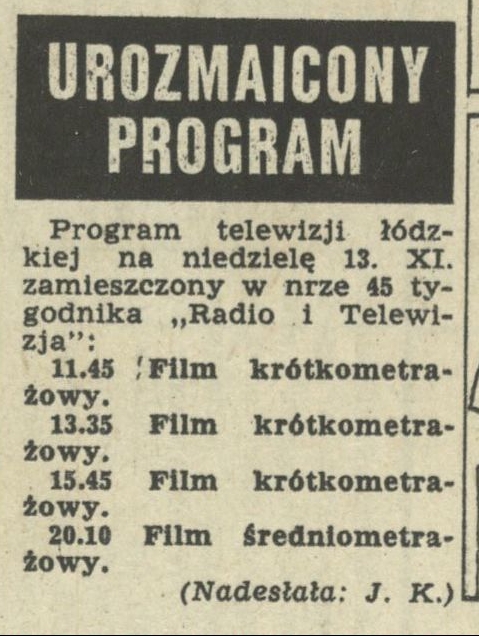 UROZMAICONY PROGRAM

Program telewizji łódzkiej na niedzielę 13. XI. zamieszczony w nrze 45 tygodnika „Radio i Telewizja":

11.45 Film krótkometrażowy.
13.35 Film krótkometrażowy.
15.45 Film krótkometrażowy.
20.10 Film średniometrażowy.

(Nadesłała: J. K.)